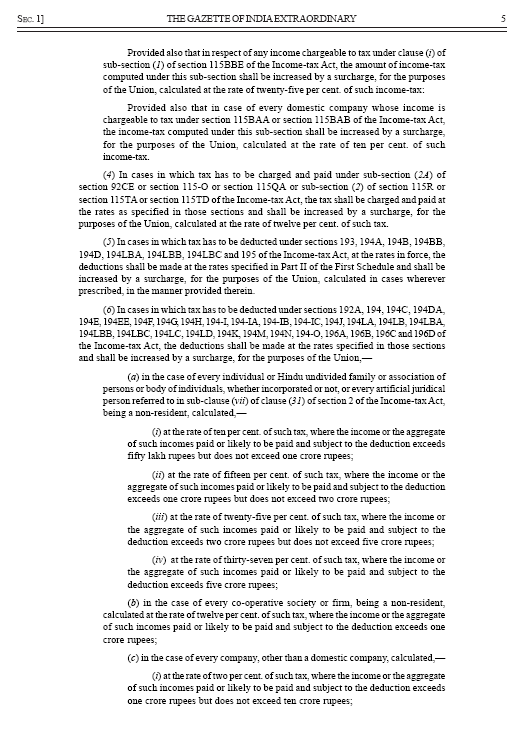 SEC. 1] THE GAZETTE OF INDIA EXTRAORDINARY 5

Provided also that in respect of any income chargeable to tax under clause (i) of sub-section (1) of section 115BBE of the Income-tax Act, the amount of income-tax computed under this sub-section shall be increased by a surcharge, for the purposes of the Union, calculated at the rate of twenty-five per cent. of such income-tax:

Provided also that in case of every domestic company whose income is chargeable to tax under section 115BAA or section 115BAB of the Income-tax Act, the income-tax computed under this sub-section shall be increased by a surcharge, for the purposes of the Union, calculated at the rate of ten per cent. of such income-tax.

(4) In cases in which tax has to be charged and paid under sub-section (2A) of section 92CE or section 115-O or section 115QA or sub-section (2) of section 115R or section 115TA or section 115TD of the Income-tax Act, the tax shall be charged and paid at the rates as specified in those sections and shall be increased by a surcharge, for the purposes of the Union, calculated at the rate of twelve per cent. of such tax.

(5) In cases in which tax has to be deducted under sections 193, 194A, 194B, 194BB, 194D, 194LBA, 194LBB, 194LBC and 195 of the Income-tax Act, at the rates in force, the deductions shall be made at the rates specified in Part II of the First Schedule and shall be increased by a surcharge, for the purposes of the Union, calculated in cases wherever prescribed, in the manner provided therein.

(6) In cases in which tax has to be deducted under sections 192A, 194, 194C, 194DA, 194E, 194EE, 194F, 194G, 194H, 194-I, 194-IA, 194-IB, 194-IC, 194J, 194LA, 194LB, 194LBA, 194LBB, 194LBC, 194LC, 194LD, 194K, 194M, 194N, 194-O, 196A, 196B, 196C and 196D of the Income-tax Act, the deductions shall be made at the rates specified in those sections and shall be increased by a surcharge, for the purposes of the Union,—

(a) in the case of every individual or Hindu undivided family or association of persons or body of individuals, whether incorporated or not, or every artificial juridical person referred to in sub-clause (vii) of clause (31) of section 2 of the Income-tax Act, being a non-resident, calculated,—

(i) at the rate of ten per cent. of such tax, where the income or the aggregate of such incomes paid or likely to be paid and subject to the deduction exceeds fifty lakh rupees but does not exceed one crore rupees;

(ii) at the rate of fifteen per cent. of such tax, where the income or the aggregate of such incomes paid or likely to be paid and subject to the deduction exceeds one crore rupees but does not exceed two crore rupees;

(iii) at the rate of twenty-five per cent. of such tax, where the income or the aggregate of such incomes paid or likely to be paid and subject to the deduction exceeds two crore rupees but does not exceed five crore rupees;

(iv) at the rate of thirty-seven per cent. of such tax, where the income or the aggregate of such incomes paid or likely to be paid and subject to the deduction exceeds five crore rupees;

(b) in the case of every co-operative society or firm, being a non-resident, calculated at the rate of twelve per cent. of such tax, where the income or the aggregate of such incomes paid or likely to be paid and subject to the deduction exceeds one crore rupees;

(c) in the case of every company, other than a domestic company, calculated,—

(i) at the rate of two per cent. of such tax, where the income or the aggregate of such incomes paid or likely to be paid and subject to the deduction exceeds one crore rupees but does not exceed ten crore rupees;